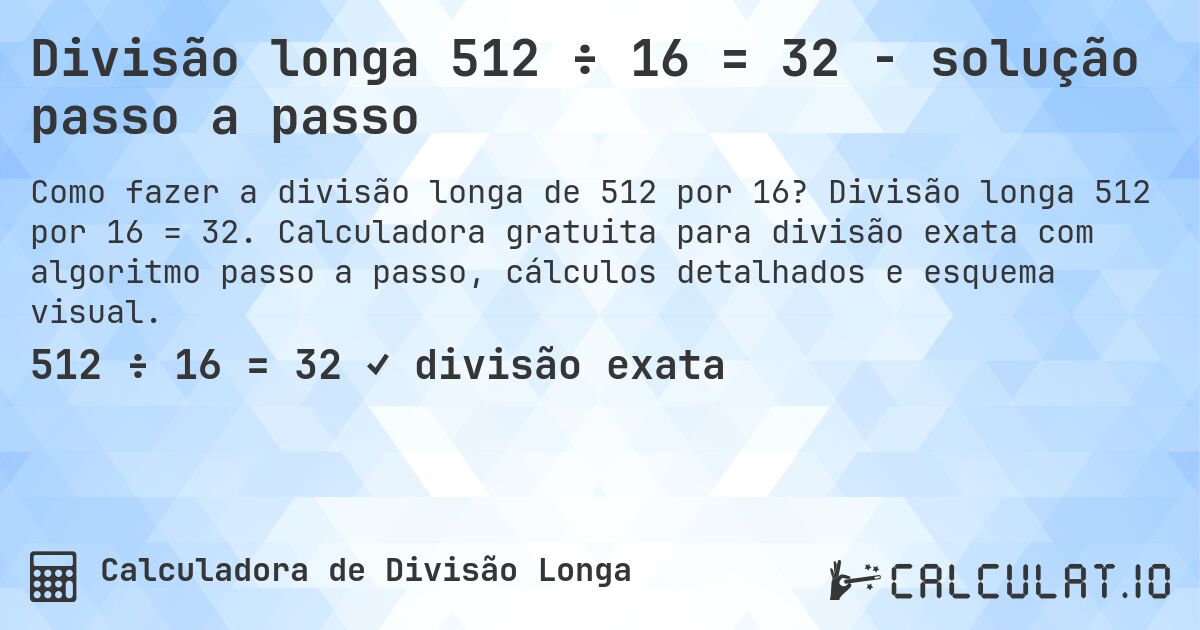 Divisão longa 512 ÷ 16 = 32 - solução passo a passo

Como fazer a divisão longa de 512 por 16? Divisão longa 512 por 16 = 32. Calculadora gratuita para divisão exata com algoritmo passo a passo, cálculos detalhados e esquema visual.

512 ÷ 16 = 32 ✓ divisão exata

Calculadora de Divisão Longa

CALCULAT.IO